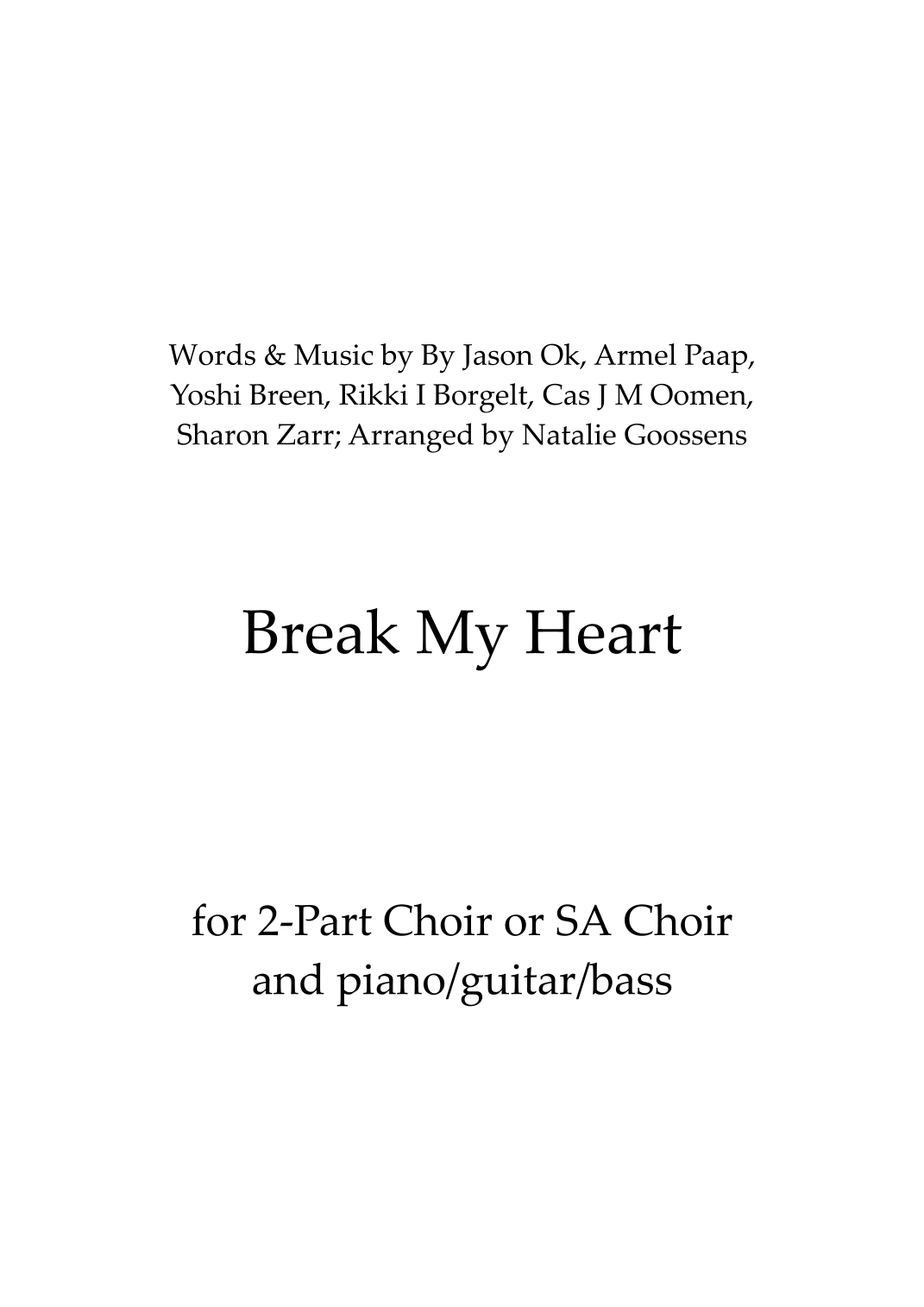 Words & Music by By Jason Ok, Armel Paap, Yoshi Breen, Rikki I Borgelt, Cas J M Oomen, Sharon Zarr; Arranged by Natalie Goossens

Break My Heart

for 2-Part Choir or SA Choir and piano/guitar/bass